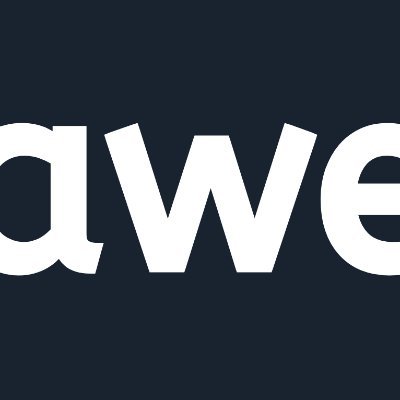 awe